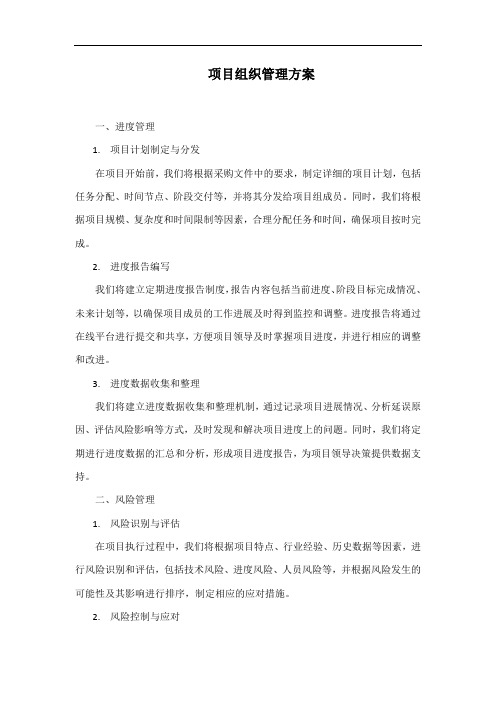 项目组织管理方案

一、进度管理

1. 项目计划制定与分发

在项目开始前，我们将根据采购文件中的要求，制定详细的项目计划，包括任务分配、时间节点、阶段交付等，并将其分发给项目组成员。同时，我们将根据项目规模、复杂度和时间限制等因素，合理分配任务和时间，确保项目按时完成。

2. 进度报告编写

我们将建立定期进度报告制度，报告内容包括当前进度、阶段目标完成情况、未来计划等，以确保项目成员的工作进展及时得到监控和调整。进度报告将通过在线平台进行提交和共享，方便项目领导及时掌握项目进度，并进行相应的调整和改进。

3. 进度数据收集和整理

我们将建立进度数据收集和整理机制，通过记录项目进展情况、分析延误原因、评估风险影响等方式，及时发现和解决项目进度上的问题。同时，我们将定期进行进度数据的汇总和分析，形成项目进度报告，为项目领导决策提供数据支持。

二、风险管理

1. 风险识别与评估

在项目执行过程中，我们将根据项目特点、行业经验、历史数据等因素，进行风险识别和评估，包括技术风险、进度风险、人员风险等，并根据风险发生的可能性及其影响进行排序，制定相应的应对措施。

2. 风险控制与应对